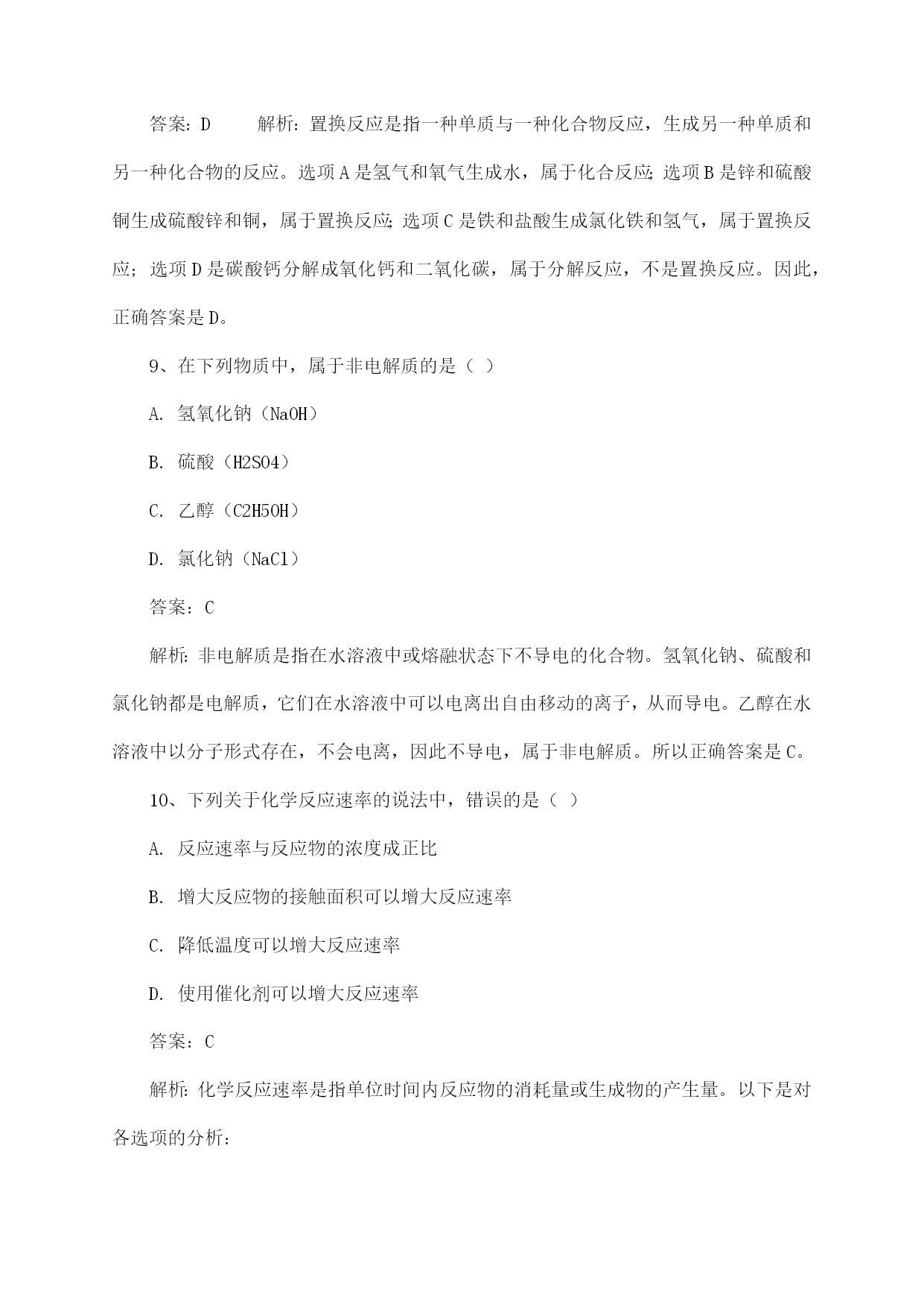 答案：D　　解析：置换反应是指一种单质与一种化合物反应，生成另一种单质和另一种化合物的反应。选项A是氢气和氧气生成水，属于化合反应；选项B是锌和硫酸铜生成硫酸锌和铜，属于置换反应；选项C是铁和盐酸生成氯化铁和氢气，属于置换反应；选项D是碳酸钙分解成氧化钙和二氧化碳，属于分解反应，不是置换反应。因此，正确答案是D。

9、在下列物质中，属于非电解质的是（ ）

A. 氢氧化钠（NaOH）

B. 硫酸（H2SO4）

C. 乙醇（C2H5OH）

D. 氯化钠（NaCl）

答案：C

解析：非电解质是指在水溶液中或熔融状态下不导电的化合物。氢氧化钠、硫酸和氯化钠都是电解质，它们在水溶液中可以电离出自由移动的离子，从而导电。乙醇在水溶液中以分子形式存在，不会电离，因此不导电，属于非电解质。所以正确答案是C。

10、下列关于化学反应速率的说法中，错误的是（ ）

A. 反应速率与反应物的浓度成正比

B. 增大反应物的接触面积可以增大反应速率

C. 降低温度可以增大反应速率

D. 使用催化剂可以增大反应速率

答案：C

解析：化学反应速率是指单位时间内反应物的消耗量或生成物的产生量。以下是对各选项的分析：